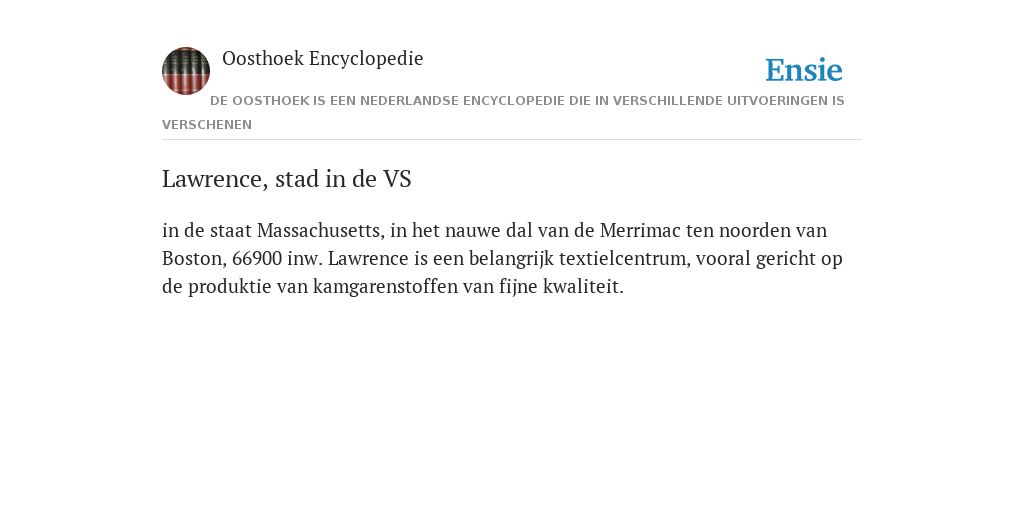 Oosthoek Encyclopedie

Ensie

DE OOSTHOEK IS EEN NEDERLANDSE ENCYCLOPEDIE DIE IN VERSCHILLENDE UITVOERINGEN IS VERSCHENEN

Lawrence, stad in de VS

in de staat Massachusetts, in het nauwe dal van de Merrimac ten noorden van Boston, 66900 inw. Lawrence is een belangrijk textielcentrum, vooral gericht op de produktie van kamgarenstoffen van fijne kwaliteit.